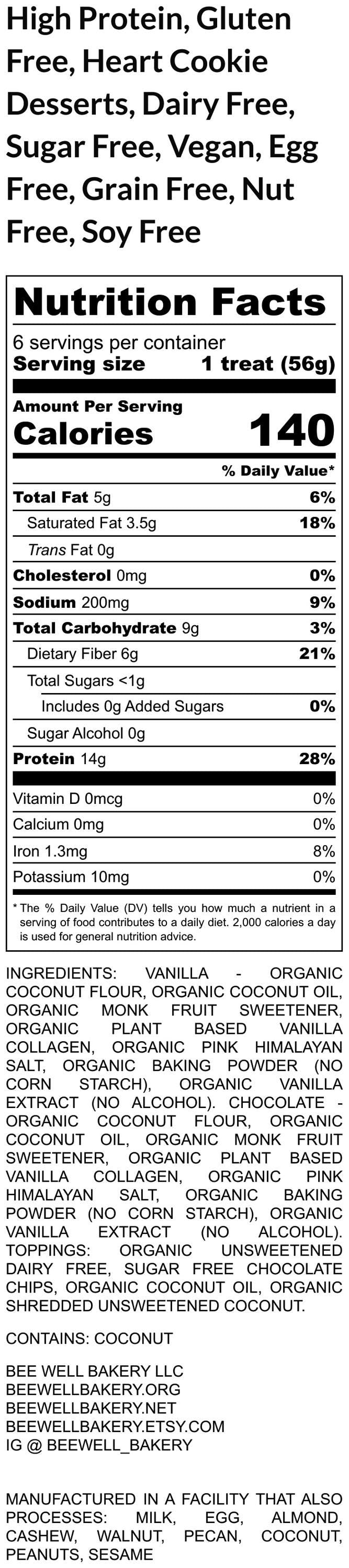 High Protein, Gluten Free, Heart Cookie Desserts, Dairy Free, Sugar Free, Vegan, Egg Free, Grain Free, Nut Free, Soy Free

Nutrition Facts
6 servings per container
Serving size 1 treat (56g)

Amount Per Serving
Calories 140

% Daily Value*

| | |
|---|---|
| Total Fat 5g | 6% |
| Saturated Fat 3.5g | 18% |
| Trans Fat 0g | |
| Cholesterol 0mg | 0% |
| Sodium 200mg | 9% |
| Total Carbohydrate 9g | 3% |
| Dietary Fiber 6g | 21% |
| Total Sugars <1g | |
| Includes 0g Added Sugars | 0% |
| Sugar Alcohol 0g | |
| Protein 14g | 28% |
| Vitamin D 0mcg | 0% |
| Calcium 0mg | 0% |
| Iron 1.3mg | 8% |
| Potassium 10mg | 0% |

* The % Daily Value (DV) tells you how much a nutrient in a serving of food contributes to a daily diet. 2,000 calories a day is used for general nutrition advice.

INGREDIENTS: VANILLA - ORGANIC COCONUT FLOUR, ORGANIC COCONUT OIL, ORGANIC MONK FRUIT SWEETENER, ORGANIC PLANT BASED VANILLA COLLAGEN, ORGANIC PINK HIMALAYAN SALT, ORGANIC BAKING POWDER (NO CORN STARCH), ORGANIC VANILLA EXTRACT (NO ALCOHOL). CHOCOLATE - ORGANIC COCONUT FLOUR, ORGANIC COCONUT OIL, ORGANIC MONK FRUIT SWEETENER, ORGANIC PLANT BASED VANILLA COLLAGEN, ORGANIC PINK HIMALAYAN SALT, ORGANIC BAKING POWDER (NO CORN STARCH), ORGANIC VANILLA EXTRACT (NO ALCOHOL). TOPPINGS: ORGANIC UNSWEETENED DAIRY FREE, SUGAR FREE CHOCOLATE CHIPS, ORGANIC COCONUT OIL, ORGANIC SHREDDED UNSWEETENED COCONUT.

CONTAINS: COCONUT

BEE WELL BAKERY LLC
BEEWELLBAKERY.ORG
BEEWELLBAKERY.NET
BEEWELLBAKERY.ETSY.COM
IG @ BEEWELL_BAKERY

MANUFACTURED IN A FACILITY THAT ALSO PROCESSES: MILK, EGG, ALMOND, CASHEW, WALNUT, PECAN, COCONUT, PEANUTS, SESAME